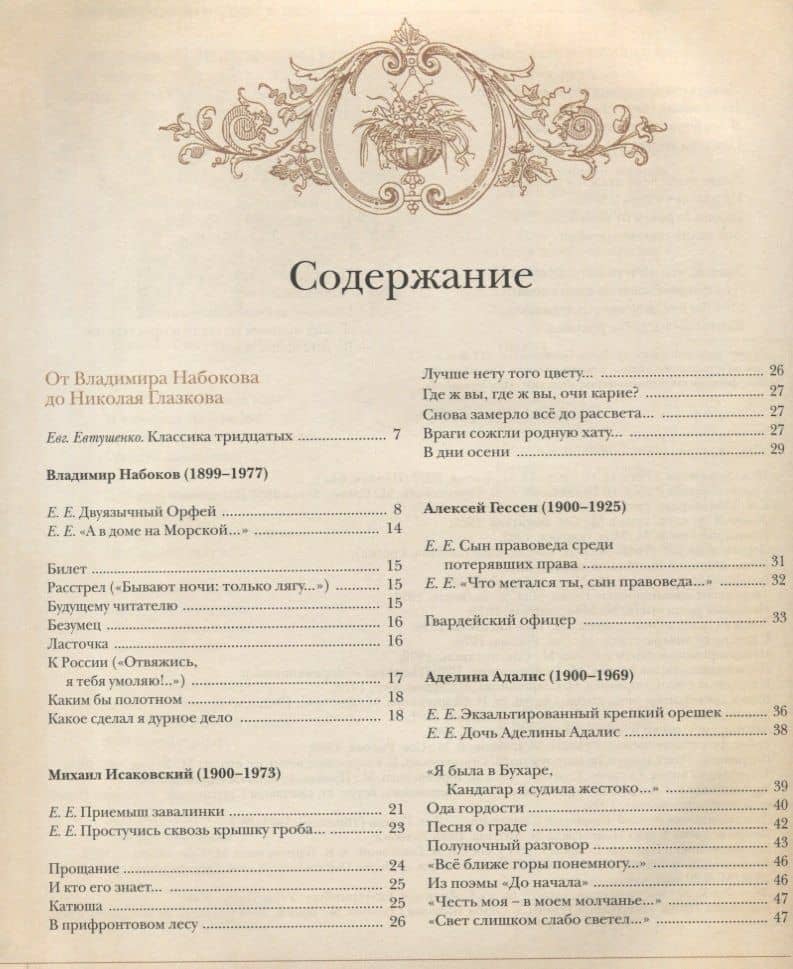 Содержание

От Владимира Набокова до Николая Глазкова

Евг. Евтушенко. Классика тридцатых 7

Владимир Набоков (1899–1977)

Е. Е. Двуязычный Орфей 8
Е. Е. «А в доме на Морской...» 14

Билет 15
Расстрел («Бывают ночи: только лягу...») 15
Будущему читателю 15
Безумец 16
Ласточка 16
К России («Отвяжись, я тебя умоляю!..») 17
Каким бы полотном 18
Какое сделал я дурное дело 18

Михаил Исаковский (1900–1973)

Е. Е. Приемыш завалинки 21
Е. Е. Простучись сквозь крышку гроба... 23

Прощание 24
И кто его знает... 25
Катюша 25
В прифронтовом лесу 26
Лучше нету того цвету... 26
Где ж вы, где ж вы, очи карие? 27
Снова замерло всё до рассвета... 27
Враги сожгли родную хату... 27
В дни осени 29

Алексей Гессен (1900–1925)

Е. Е. Сын правоведа среди потерявших права 31
Е. Е. «Что метался ты, сын правоведа...» 32

Гвардейский офицер 33

Аделина Адалис (1900–1969)

Е. Е. Экзальтированный крепкий орешек 36
Е. Е. Дочь Аделины Адалис 38

«Я была в Бухаре, Кандагар я судила жестоко...» 39
Ода гордости 40
Песня о граде 42
Полуночный разговор 43
«Всё ближе горы понемногу...» 46
Из поэмы «До начала» 46
«Честь моя – в моем молчанье...» 47
«Свет слишком слабо светел...» 47